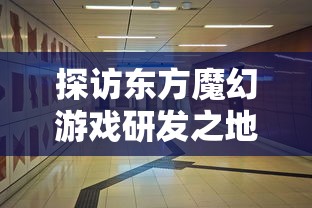 探访东方魔幻
游戏研发之地